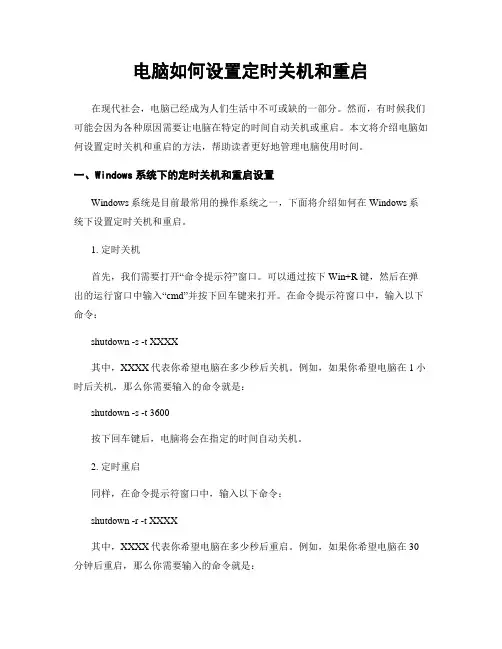 电脑如何设置定时关机和重启

在现代社会，电脑已经成为人们生活中不可或缺的一部分。然而，有时候我们可能会因为各种原因需要让电脑在特定的时间自动关机或重启。本文将介绍电脑如何设置定时关机和重启的方法，帮助读者更好地管理电脑使用时间。

一、Windows 系统下的定时关机和重启设置

Windows 系统是目前最常用的操作系统之一，下面将介绍如何在 Windows 系统下设置定时关机和重启。

1. 定时关机

首先，我们需要打开“命令提示符”窗口。可以通过按下 Win+R 键，然后在弹出的运行窗口中输入“cmd”并按下回车键来打开。在命令提示符窗口中，输入以下命令：

shutdown -s -t XXXX

其中，XXXX 代表你希望电脑在多少秒后关机。例如，如果你希望电脑在 1 小时后关机，那么你需要输入的命令就是：

shutdown -s -t 3600

按下回车键后，电脑将会在指定的时间自动关机。

2. 定时重启

同样，在命令提示符窗口中，输入以下命令：

shutdown -r -t XXXX

其中，XXXX 代表你希望电脑在多少秒后重启。例如，如果你希望电脑在 30 分钟后重启，那么你需要输入的命令就是：